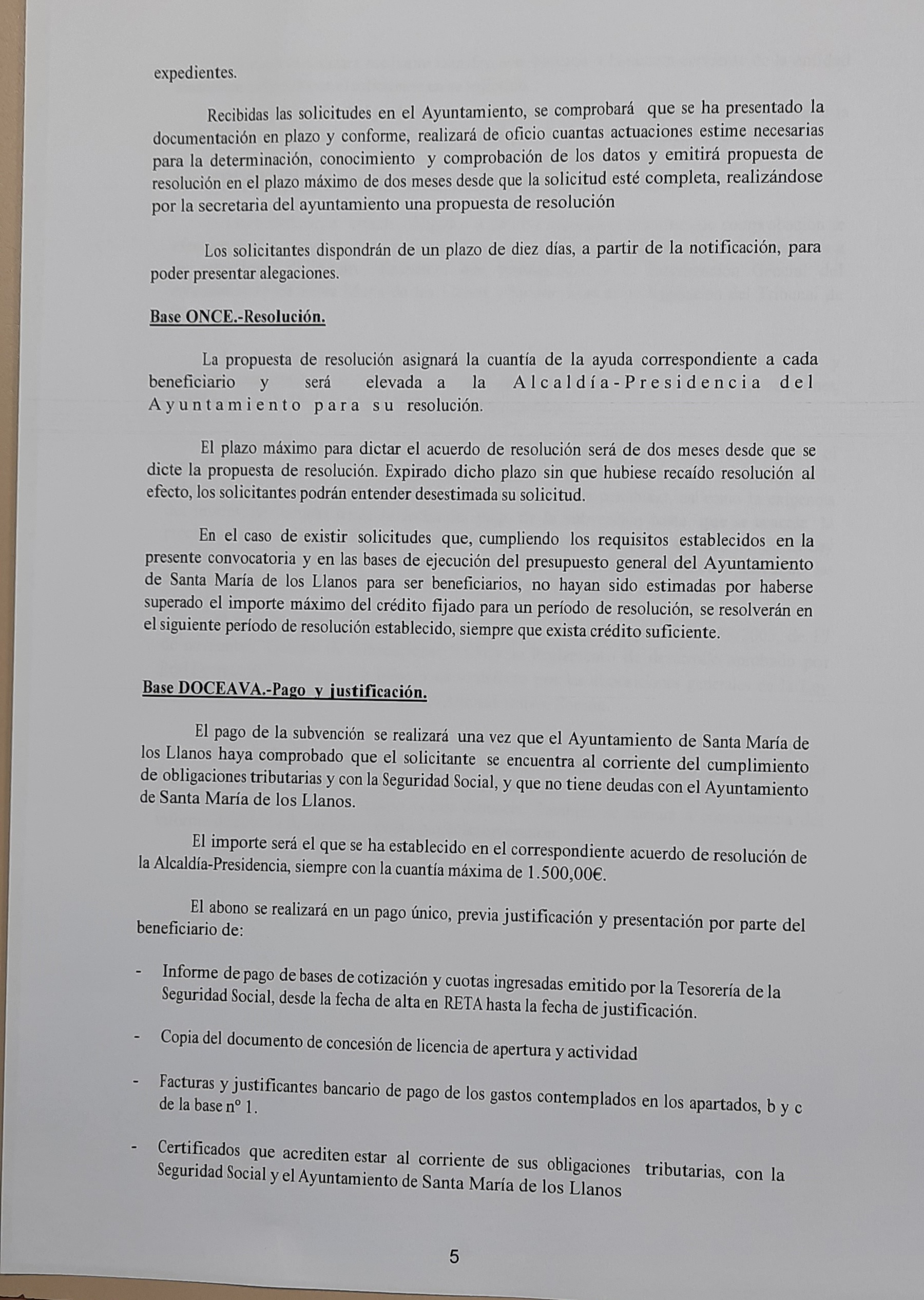 expedientes.

Recibidas las solicitudes en el Ayuntamiento, se comprobará que se ha presentado la documentación en plazo y conforme, realizará de oficio cuantas actuaciones estime necesarias para la determinación, conocimiento y comprobación de los datos y emitirá propuesta de resolución en el plazo máximo de dos meses desde que la solicitud esté completa, realizándose por la secretaria del ayuntamiento una propuesta de resolución

Los solicitantes dispondrán de un plazo de diez días, a partir de la notificación, para poder presentar alegaciones.

Base ONCE.-Resolución.

La propuesta de resolución asignará la cuantía de la ayuda correspondiente a cada beneficiario y será elevada a la Alcaldía-Presidencia del Ayuntamiento para su resolución.

El plazo máximo para dictar el acuerdo de resolución será de dos meses desde que se dicte la propuesta de resolución. Expirado dicho plazo sin que hubiese recaído resolución al efecto, los solicitantes podrán entender desestimada su solicitud.

En el caso de existir solicitudes que, cumpliendo los requisitos establecidos en la presente convocatoria y en las bases de ejecución del presupuesto general del Ayuntamiento de Santa María de los Llanos para ser beneficiarios, no hayan sido estimadas por haberse superado el importe máximo del crédito fijado para un período de resolución, se resolverán en el siguiente período de resolución establecido, siempre que exista crédito suficiente.

Base DOCEAVA.-Pago y justificación.

El pago de la subvención se realizará una vez que el Ayuntamiento de Santa María de los Llanos haya comprobado que el solicitante se encuentra al corriente del cumplimiento de obligaciones tributarias y con la Seguridad Social, y que no tiene deudas con el Ayuntamiento de Santa María de los Llanos.

El importe será el que se ha establecido en el correspondiente acuerdo de resolución de la Alcaldía-Presidencia, siempre con la cuantía máxima de 1.500,00€.

El abono se realizará en un pago único, previa justificación y presentación por parte del beneficiario de:

- Informe de pago de bases de cotización y cuotas ingresadas emitido por la Tesorería de la Seguridad Social, desde la fecha de alta en RETA hasta la fecha de justificación.

- Copia del documento de concesión de licencia de apertura y actividad

- Facturas y justificantes bancario de pago de los gastos contemplados en los apartados, b y c de la base nº 1.

- Certificados que acrediten estar al corriente de sus obligaciones tributarias, con la Seguridad Social y el Ayuntamiento de Santa María de los Llanos

5